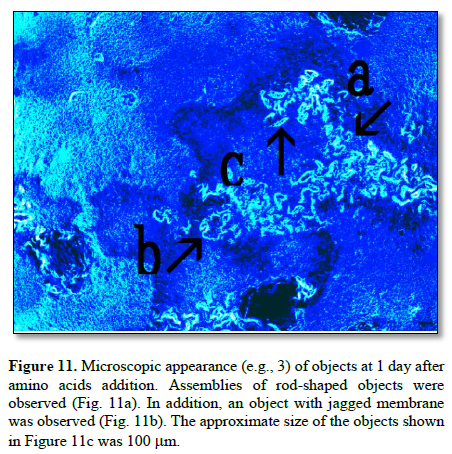 a

c

b

Figure 11. Microscopic appearance (e.g., 3) of objects at 1 day after amino acids addition. Assemblies of rod-shaped objects were observed (Fig. 11a). In addition, an object with jagged membrane was observed (Fig. 11b). The approximate size of the objects shown in Figure 11c was 100 μm.